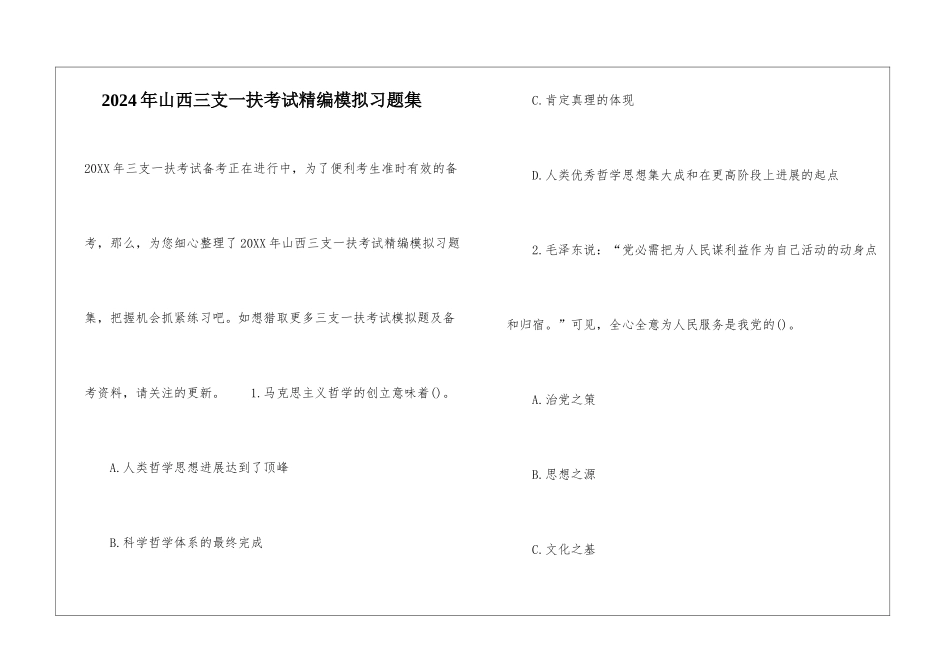 2024年山西三支一扶考试精编模拟习题集

20XX年三支一扶考试备考正在进行中，为了便利考生准时有效的备考，那么，为您细心整理了20XX年山西三支一扶考试精编模拟习题集，把握机会抓紧练习吧。如想猎取更多三支一扶考试模拟题及备考资料，请关注的更新。　　1.马克思主义哲学的创立意味着()。

A.人类哲学思想进展达到了顶峰

B.科学哲学体系的最终完成

C.肯定真理的体现

D.人类优秀哲学思想集大成和在更高阶段上进展的起点

2.毛泽东说：“党必需把为人民谋利益作为自己活动的动身点和归宿。”可见，全心全意为人民服务是我党的()。

A.治党之策

B.思想之源

C.文化之基